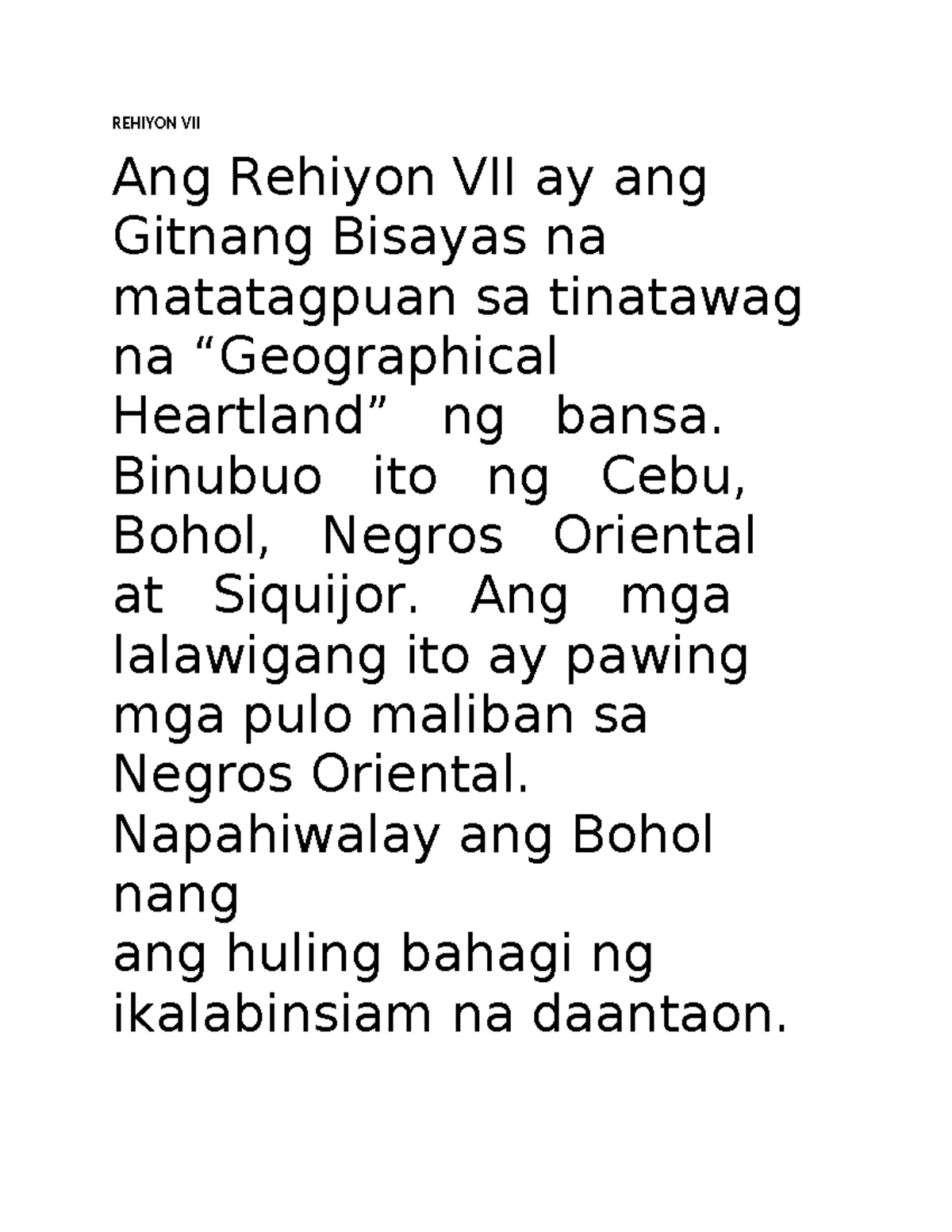 REHIYON VII

Ang Rehiyon VII ay ang Gitnang Bisayas na matatagpuan sa tinatawag na “Geographical Heartland” ng bansa. Binubuo ito ng Cebu, Bohol, Negros Oriental at Siquijor. Ang mga lalawigang ito ay pawing mga pulo maliban sa Negros Oriental. Napahiwalay ang Bohol nang
ang huling bahagi ng ikalabinsiam na daantaon.